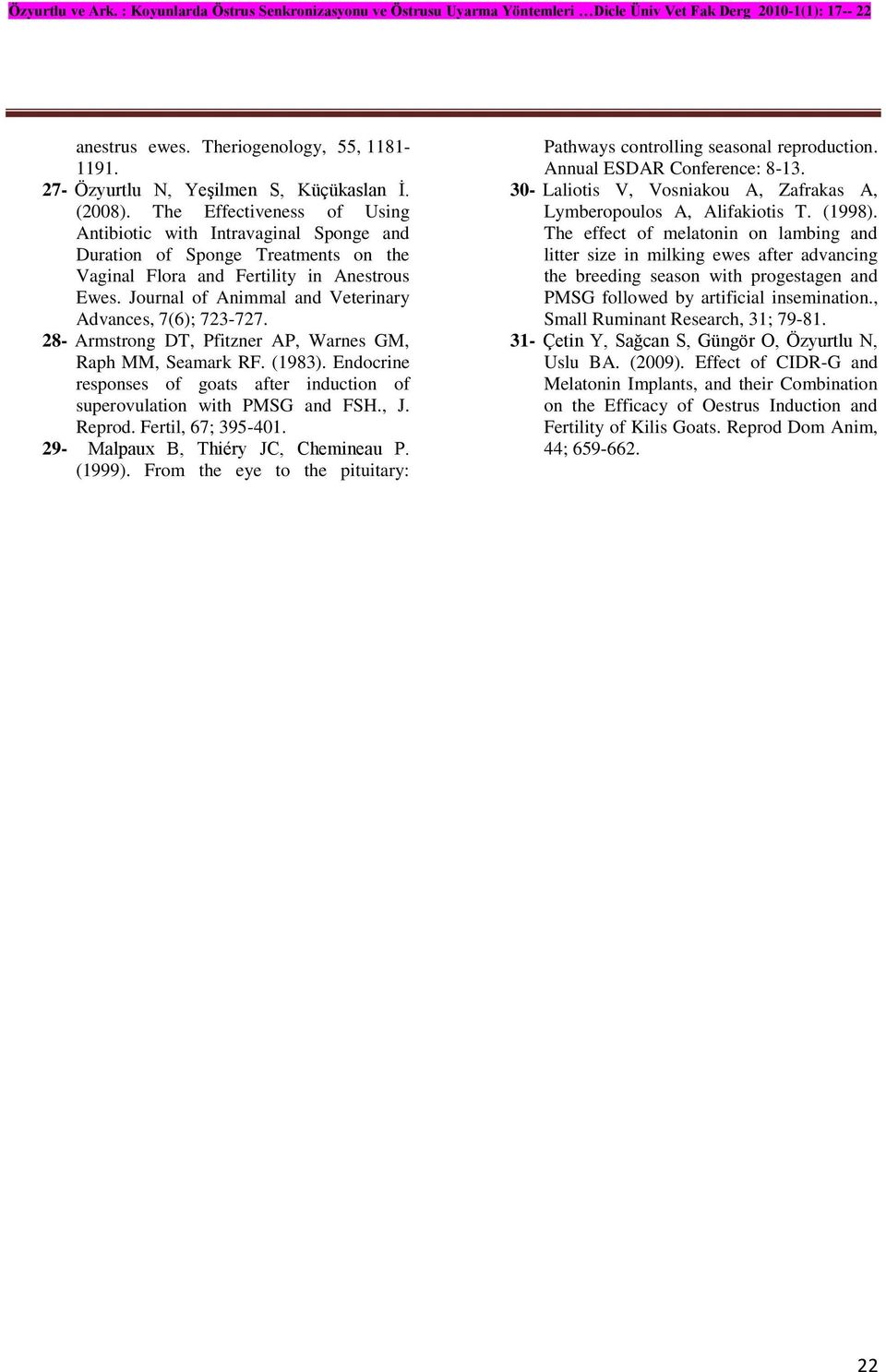 Özyurtlu ve Ark. : Koyunlarda Östrus Senkronizasyonu ve Östrusu Uyarma Yöntemleri …Dicle Üniv Vet Fak Derg 2010-1(1): 17-- 22

anestrus ewes. Theriogenology, 55, 1181-1191.

27- Özyurtlu N, Yeşilmen S, Küçükaslan İ. (2008). The Effectiveness of Using Antibiotic with Intravaginal Sponge and Duration of Sponge Treatments on the Vaginal Flora and Fertility in Anestrous Ewes. Journal of Animmal and Veterinary Advances, 7(6); 723-727.

28- Armstrong DT, Pfitzner AP, Warnes GM, Raph MM, Seamark RF. (1983). Endocrine responses of goats after induction of superovulation with PMSG and FSH., J. Reprod. Fertil, 67; 395-401.

29- Malpaux B, Thiéry JC, Chemineau P. (1999). From the eye to the pituitary: Pathways controlling seasonal reproduction. Annual ESDAR Conference: 8-13.

30- Laliotis V, Vosniakou A, Zafrakas A, Lymberopoulos A, Alifakiotis T. (1998). The effect of melatonin on lambing and litter size in milking ewes after advancing the breeding season with progestagen and PMSG followed by artificial insemination., Small Ruminant Research, 31; 79-81.

31- Çetin Y, Sağcan S, Güngör O, Özyurtlu N, Uslu BA. (2009). Effect of CIDR-G and Melatonin Implants, and their Combination on the Efficacy of Oestrus Induction and Fertility of Kilis Goats. Reprod Dom Anim, 44; 659-662.

22